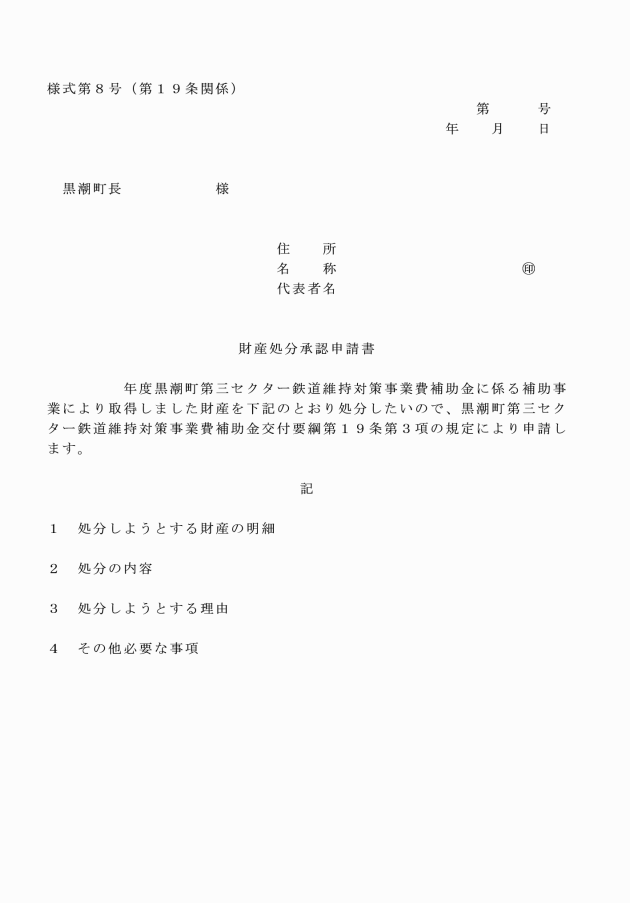 様式第８号（第１９条関係）

第　　号
年　　月　　日

黒潮町長　　　　　　様

住　　所
名　　称　　　　　　　　　　㊞
代表者名

財産処分承認申請書

年度黒潮町第三セクター鉄道維持対策事業費補助金に係る補助事業により取得しました財産を下記のとおり処分したいので、黒潮町第三セクター鉄道維持対策事業費補助金交付要綱第１９条第３項の規定により申請します。

記

１　処分しようとする財産の明細

２　処分の内容

３　処分しようとする理由

４　その他必要な事項